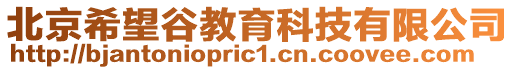 北京希望谷教育科技有限公司
http://bjantoniopric1.cn.coovee.com